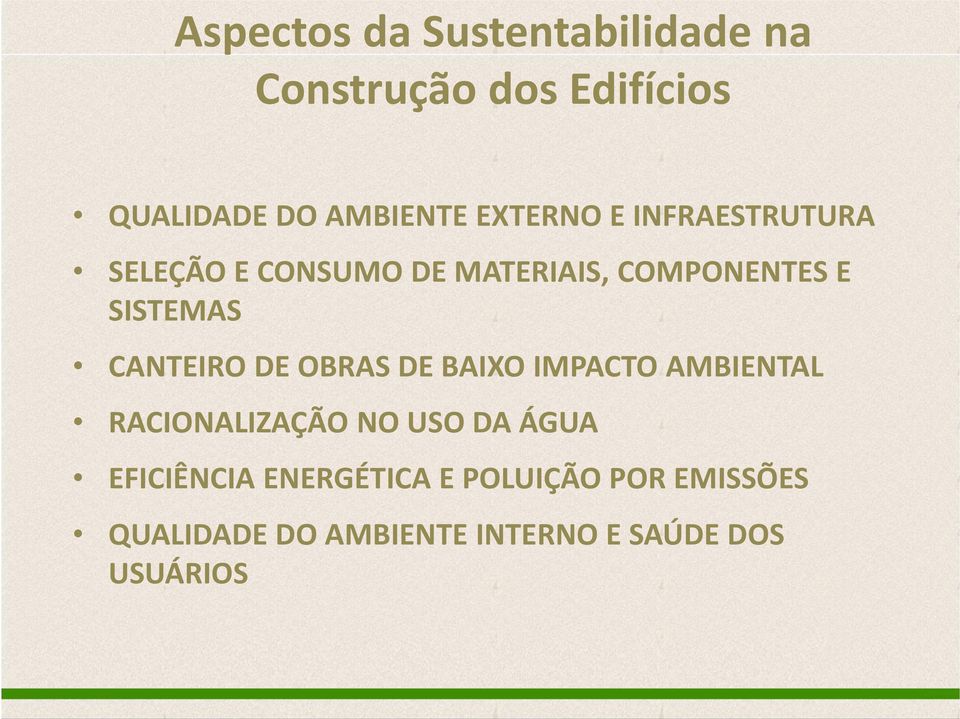 Aspectos da Sustentabilidade na Construção dos Edifícios

• QUALIDADE DO AMBIENTE EXTERNO E INFRAESTRUTURA
• SELEÇÃO E CONSUMO DE MATERIAIS, COMPONENTES E SISTEMAS
• CANTEIRO DE OBRAS DE BAIXO IMPACTO AMBIENTAL
• RACIONALIZAÇÃO NO USO DA ÁGUA
• EFICIÊNCIA ENERGÉTICA E POLUIÇÃO POR EMISSÕES
• QUALIDADE DO AMBIENTE INTERNO E SAÚDE DOS USUÁRIOS